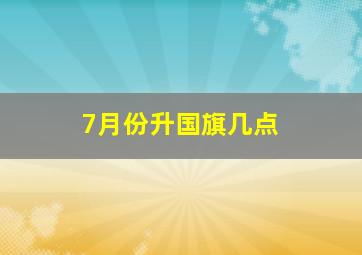 7月份升国旗几点